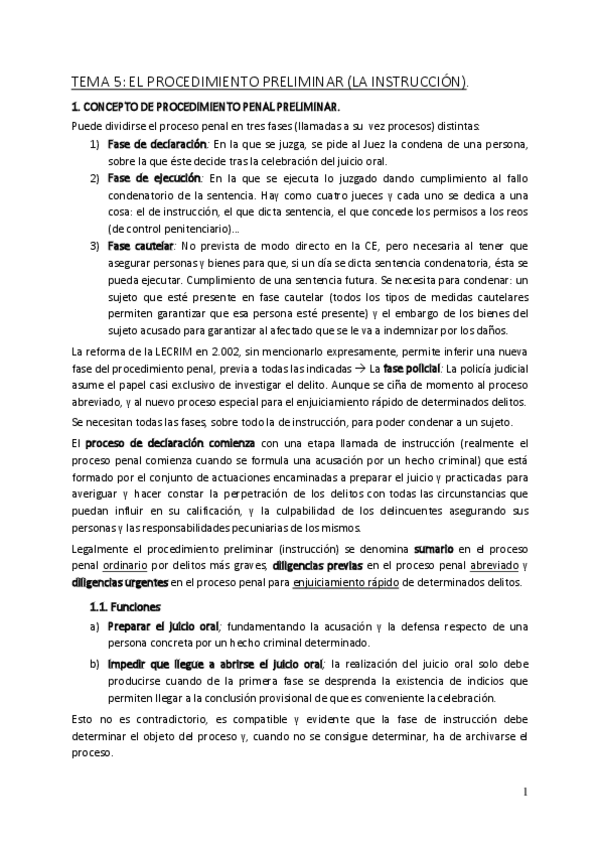 TEMA 5: EL PROCEDIMIENTO PRELIMINAR (LA INSTRUCCIÓN).

1. CONCEPTO DE PROCEDIMIENTO PENAL PRELIMINAR.

Puede dividirse el proceso penal en tres fases (llamadas a su vez procesos) distintas:

1) Fase de declaración: En la que se juzga, se pide al Juez la condena de una persona, sobre la que éste decide tras la celebración del juicio oral.

2) Fase de ejecución: En la que se ejecuta lo juzgado dando cumplimiento al fallo condenatorio de la sentencia. Hay como cuatro jueces y cada uno se dedica a una cosa: el de instrucción, el que dicta sentencia, el que concede los permisos a los reos (de control penitenciario)...

3) Fase cautelar: No prevista de modo directo en la CE, pero necesaria al tener que asegurar personas y bienes para que, si un día se dicta sentencia condenatoria, ésta se pueda ejecutar. Cumplimiento de una sentencia futura. Se necesita para condenar: un sujeto que esté presente en fase cautelar (todos los tipos de medidas cautelares permiten garantizar que esa persona esté presente) y el embargo de los bienes del sujeto acusado para garantizar al afectado que se le va a indemnizar por los daños.

La reforma de la LECRIM en 2.002, sin mencionarlo expresamente, permite inferir una nueva fase del procedimiento penal, previa a todas las indicadas → La fase policial: La policía judicial asume el papel casi exclusivo de investigar el delito. Aunque se ciña de momento al proceso abreviado, y al nuevo proceso especial para el enjuiciamiento rápido de determinados delitos.

Se necesitan todas las fases, sobre todo la de instrucción, para poder condenar a un sujeto.

El proceso de declaración comienza con una etapa llamada de instrucción (realmente el proceso penal comienza cuando se formula una acusación por un hecho criminal) que está formado por el conjunto de actuaciones encaminadas a preparar el juicio y practicadas para averiguar y hacer constar la perpetración de los delitos con todas las circunstancias que puedan influir en su calificación, y la culpabilidad de los delincuentes asegurando sus personas y las responsabilidades pecuniarias de los mismos.

Legalmente el procedimiento preliminar (instrucción) se denomina sumario en el proceso penal ordinario por delitos más graves, diligencias previas en el proceso penal abreviado y diligencias urgentes en el proceso penal para enjuiciamiento rápido de determinados delitos.

1.1. Funciones

a) Preparar el juicio oral; fundamentando la acusación y la defensa respecto de una persona concreta por un hecho criminal determinado.

b) Impedir que llegue a abrirse el juicio oral; la realización del juicio oral solo debe producirse cuando de la primera fase se desprenda la existencia de indicios que permiten llegar a la conclusión provisional de que es conveniente la celebración.

Esto no es contradictorio, es compatible y evidente que la fase de instrucción debe determinar el objeto del proceso y, cuando no se consigue determinar, ha de archivarse el proceso.

1